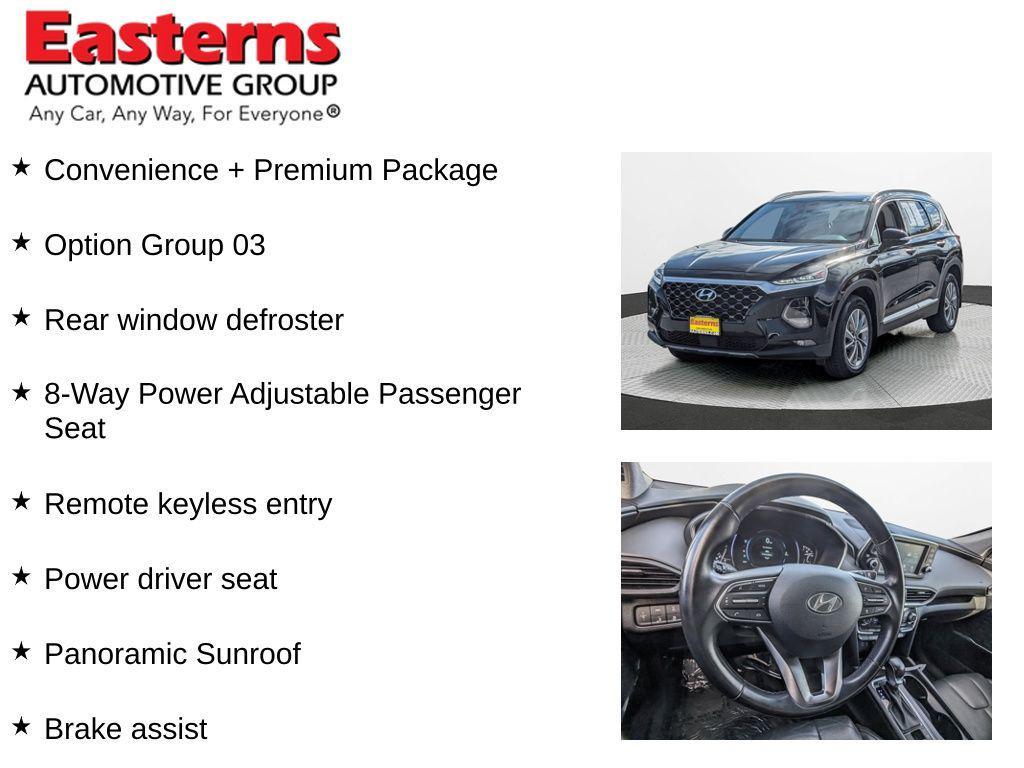 Easterns
AUTOMOTIVE GROUP
Any Car, Any Way, For Everyone®

★ Convenience + Premium Package

★ Option Group 03

★ Rear window defroster

★ 8-Way Power Adjustable Passenger Seat

★ Remote keyless entry

★ Power driver seat

★ Panoramic Sunroof

★ Brake assist